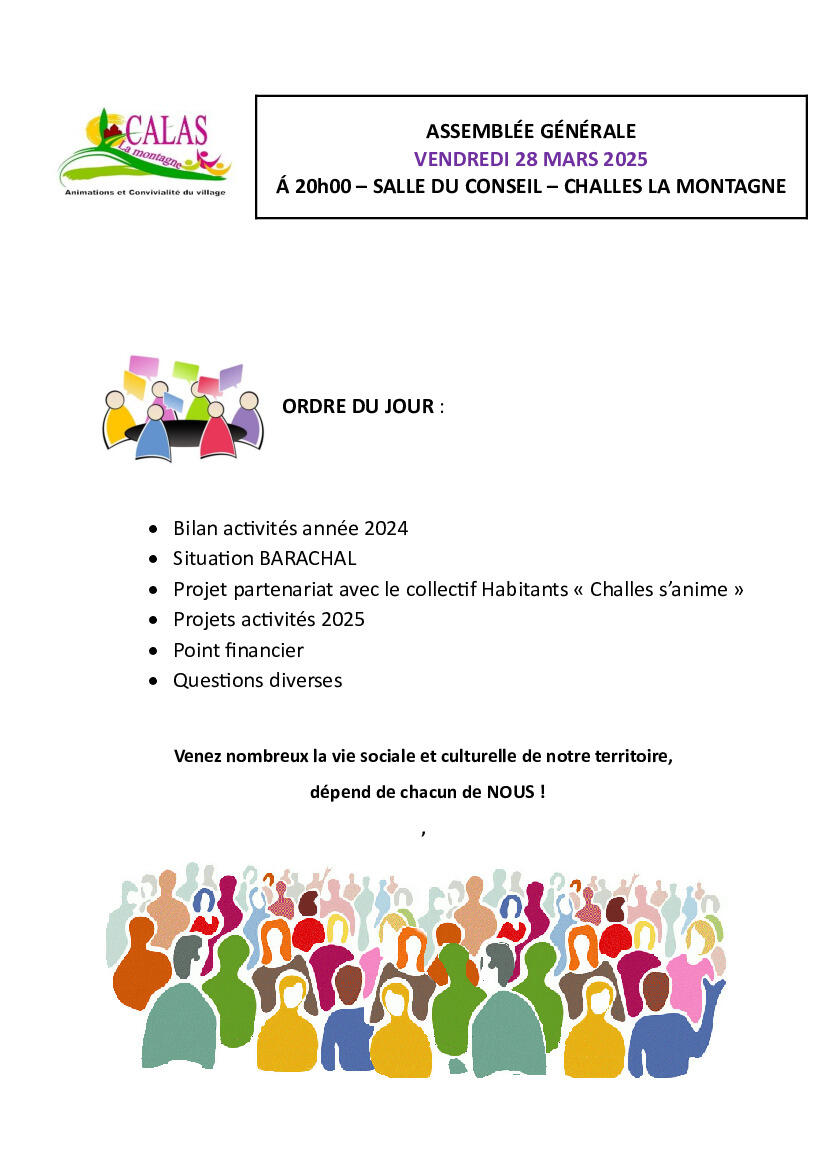 CALAS
La montagne
Animations et Convivialité du village

ASSEMBLÉE GÉNÉRALE
VENDREDI 28 MARS 2025
Á 20h00 – SALLE DU CONSEIL – CHALLES LA MONTAGNE

ORDRE DU JOUR :

- Bilan activités année 2024
- Situation BARACHAL
- Projet partenariat avec le collectif Habitants « Challes s'anime »
- Projets activités 2025
- Point financier
- Questions diverses

Venez nombreux la vie sociale et culturelle de notre territoire,

dépend de chacun de NOUS !

,